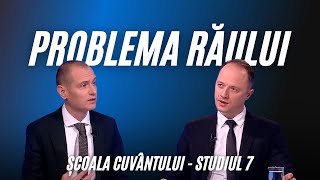 PROBLEMA RĂULUI

ȘCOALA CUVÂNTULUI - STUDIUL 7